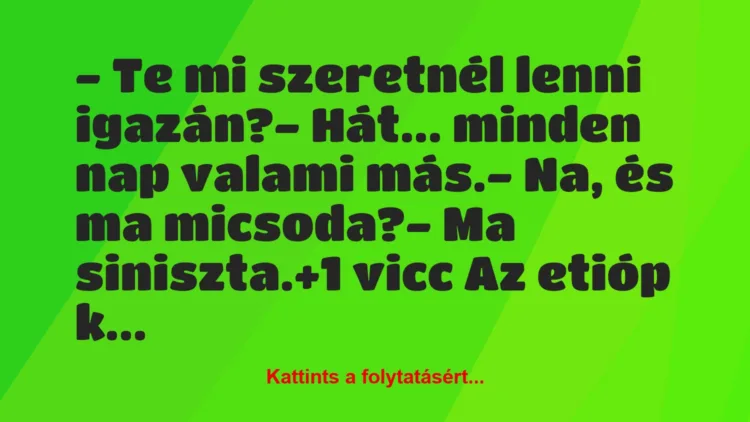 – Te mi szeretnél lenni igazán?– Hát… minden nap valami más.– Na, és ma micsoda?– Ma siniszta.+1 vicc Az etióp k…

Kattints a folytatásért…